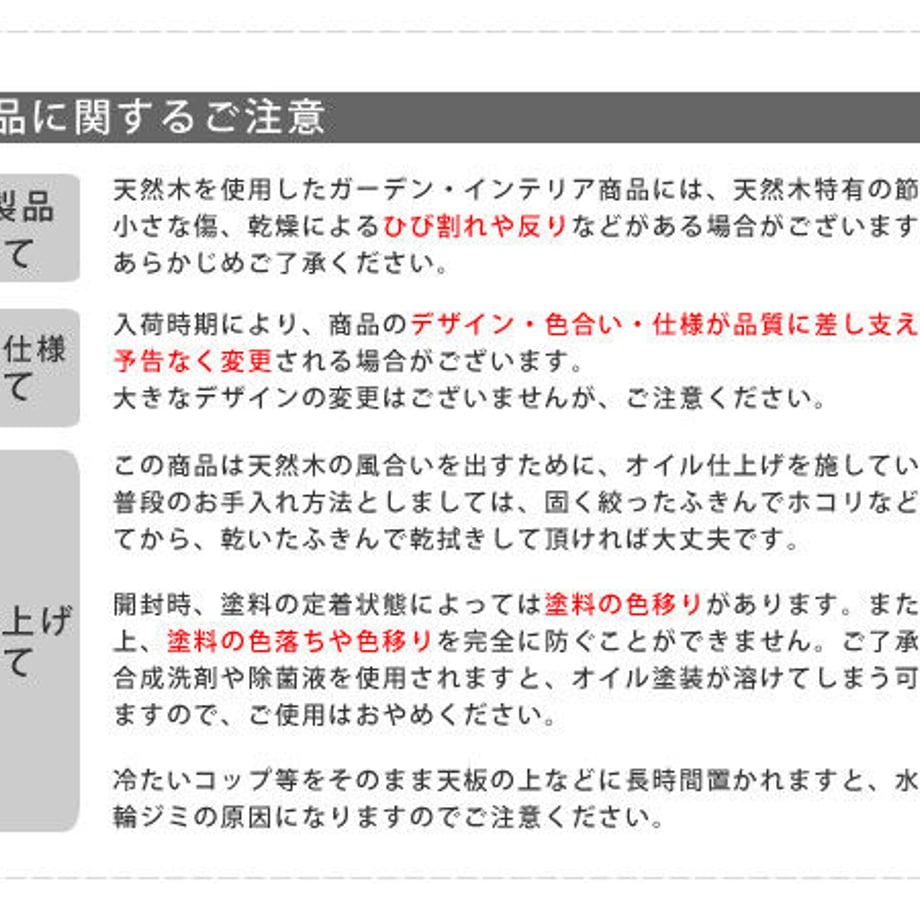 品に関するご注意

製品
て

天然木を使用したガーデン・インテリア商品には、天然木特有の節
小さな傷、乾燥によるひび割れや反りなどがある場合がございます
あらかじめご了承ください。

仕様
て

入荷時期により、商品のデザイン・色合い・仕様が品質に差し支え
予告なく変更される場合がございます。
大きなデザインの変更はございませんが、ご注意ください。

上げ
て

この商品は天然木の風合いを出すために、オイル仕上げを施してい
普段のお手入れ方法としましては、固く絞ったふきんでホコリなど
てから、乾いたふきんで乾拭きして頂ければ大丈夫です。

開封時、塗料の定着状態によっては塗料の色移りがあります。また
上、塗料の色落ちや色移りを完全に防ぐことができません。ご了承
合成洗剤や除菌液を使用されますと、オイル塗装が溶けてしまう可
ますので、ご使用はおやめください。

冷たいコップ等をそのまま天板の上などに長時間置かれますと、水
輪ジミの原因になりますのでご注意ください。